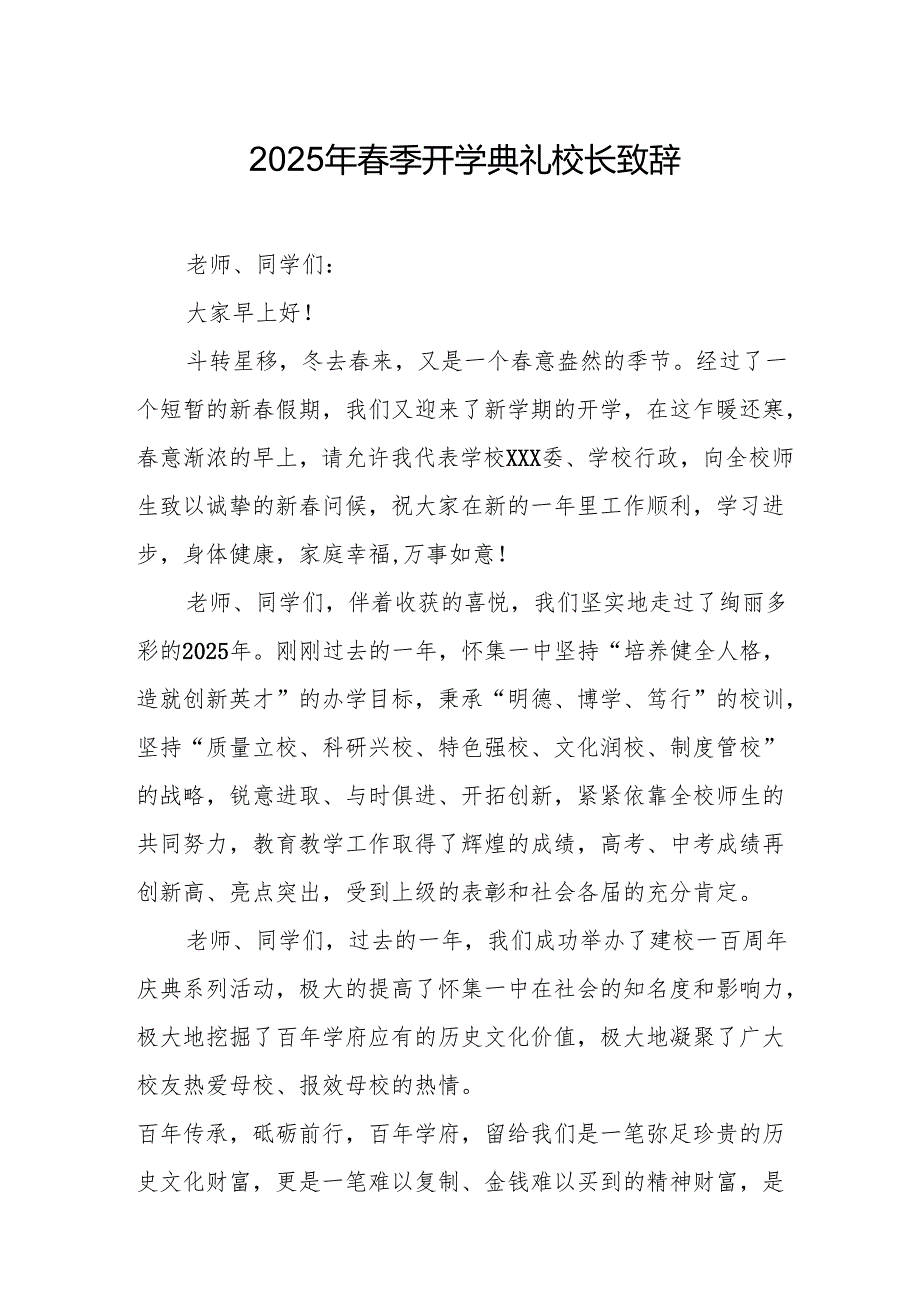 2025年春季开学典礼校长致辞

老师、同学们：

大家早上好！

斗转星移，冬去春来，又是一个春意盎然的季节。经过了一个短暂的新春假期，我们又迎来了新学期的开学，在这乍暖还寒，春意渐浓的早上，请允许我代表学校XXX委、学校行政，向全校师生致以诚挚的新春问候，祝大家在新的一年里工作顺利，学习进步，身体健康，家庭幸福,万事如意！

老师、同学们，伴着收获的喜悦，我们坚实地走过了绚丽多彩的2025年。刚刚过去的一年，怀集一中坚持“培养健全人格，造就创新英才”的办学目标，秉承“明德、博学、笃行”的校训，坚持“质量立校、科研兴校、特色强校、文化润校、制度管校”的战略，锐意进取、与时俱进、开拓创新，紧紧依靠全校师生的共同努力，教育教学工作取得了辉煌的成绩，高考、中考成绩再创新高、亮点突出，受到上级的表彰和社会各届的充分肯定。

老师、同学们，过去的一年，我们成功举办了建校一百周年庆典系列活动，极大的提高了怀集一中在社会的知名度和影响力，极大地挖掘了百年学府应有的历史文化价值，极大地凝聚了广大校友热爱母校、报效母校的热情。

百年传承，砥砺前行，百年学府，留给我们是一笔弥足珍贵的历史文化财富，更是一笔难以复制、金钱难以买到的精神财富，是